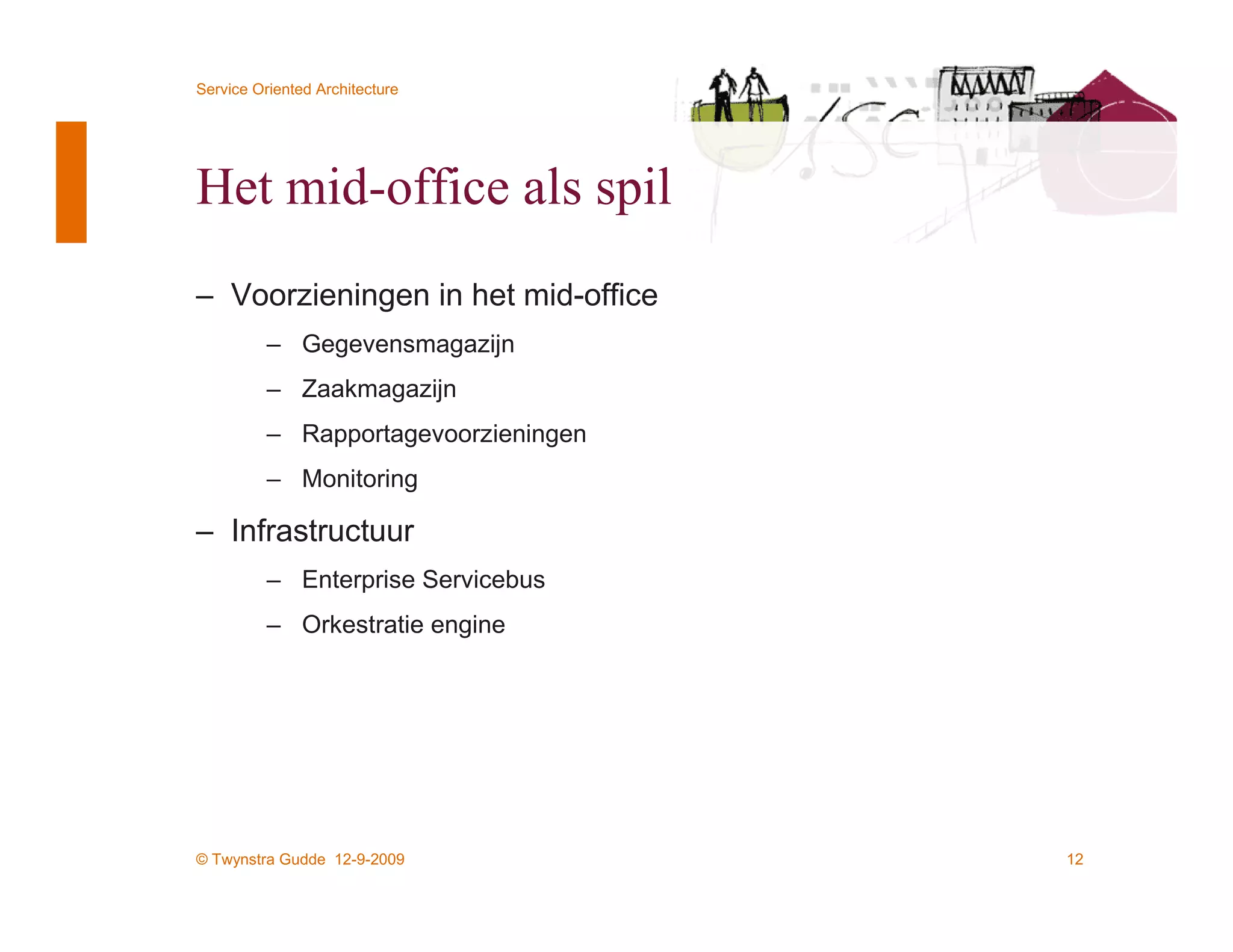 Service Oriented Architecture

Het mid-office als spil

– Voorzieningen in het mid-office
  – Gegevensmagazijn
  – Zaakmagazijn
  – Rapportagevoorzieningen
  – Monitoring
– Infrastructuur
  – Enterprise Servicebus
  – Orkestratie engine

© Twynstra Gudde 12-9-2009

12